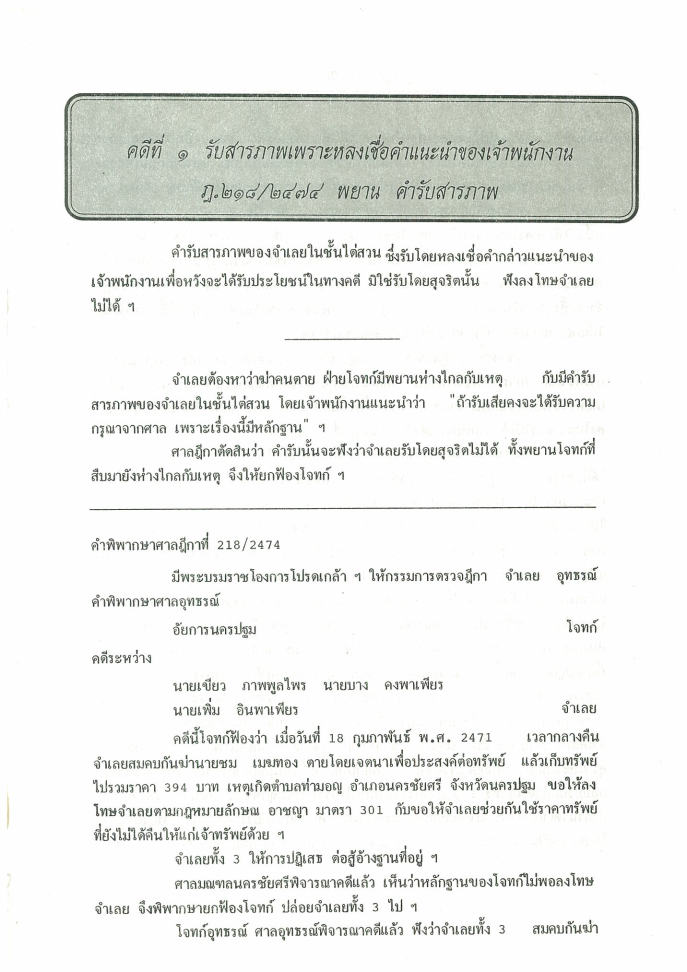 คดีที่ ๑ รับสารภาพเพราะหลงเชื่อคำแนะนำของเจ้าพนักงาน
ฎ.๒๑๘/๒๔๗๔ พยาน คำรับสารภาพ

คำรับสารภาพของจำเลยในชั้นไต่สวน ซึ่งรับโดยหลงเชื่อคำกล่าวแนะนำของเจ้าพนักงานเพื่อหวังจะได้รับประโยชน์ในทางคดี มิใช่รับโดยสุจริตนั้น ฟังลงโทษจำเลยไม่ได้ ฯ

จำเลยต้องหาว่าฆ่าคนตาย ฝ่ายโจทก์มีพยานห่างไกลกับเหตุ กับมีคำรับสารภาพของจำเลยในชั้นไต่สวน โดยเจ้าพนักงานแนะนำว่า "ถ้ารับเสียคงจะได้รับความกรุณาจากศาล เพราะเรื่องนี้มีหลักฐาน" ฯ

ศาลฎีกาตัดสินว่า คำรับนั้นจะฟังว่าจำเลยรับโดยสุจริตไม่ได้ ทั้งพยานโจทก์ที่สืบมายังห่างไกลกับเหตุ จึงให้ยกฟ้องโจทก์ ฯ

คำพิพากษาศาลฎีกาที่ 218/2474

มีพระบรมราชโองการโปรดเกล้า ฯ ให้กรรมการตรวจฎีกา จำเลย อุทธรณ์คำพิพากษาศาลอุทธรณ์

อัยการนครปฐม โจทก์

คดีระหว่าง

นายเขียว ภาพพูลไพร นายบาง คงพาเพียร
นายเพิ่ม อินพาเพียร จำเลย

คดีนี้โจทก์ฟ้องว่า เมื่อวันที่ 18 กุมภาพันธ์ พ.ศ. 2471 เวลากลางคืน จำเลยสมคบกันฆ่านายชม เมฆทอง ตายโดยเจตนาเพื่อประสงค์ต่อทรัพย์ แล้วเก็บทรัพย์ไปรวมราคา 394 บาท เหตุเกิดตำบลท่ามอญ อำเภอนครชัยศรี จังหวัดนครปฐม ขอให้ลงโทษจำเลยตามกฎหมายลักษณ อาชญา มาตรา 301 กับขอให้จำเลยช่วยกันใช้ราคาทรัพย์ที่ยังไม่ได้คืนให้แก่เจ้าทรัพย์ด้วย ฯ

จำเลยทั้ง 3 ให้การปฏิเสธ ต่อสู้อ้างฐานที่อยู่ ฯ

ศาลมณฑลนครชัยศรีพิจารณาคดีแล้ว เห็นว่าหลักฐานของโจทก์ไม่พอลงโทษจำเลย จึงพิพากษายกฟ้องโจทก์ ปล่อยจำเลยทั้ง 3 ไป ฯ

โจทก์อุทธรณ์ ศาลอุทธรณ์พิจารณาคดีแล้ว ฟังว่าจำเลยทั้ง 3 สมคบกันฆ่า